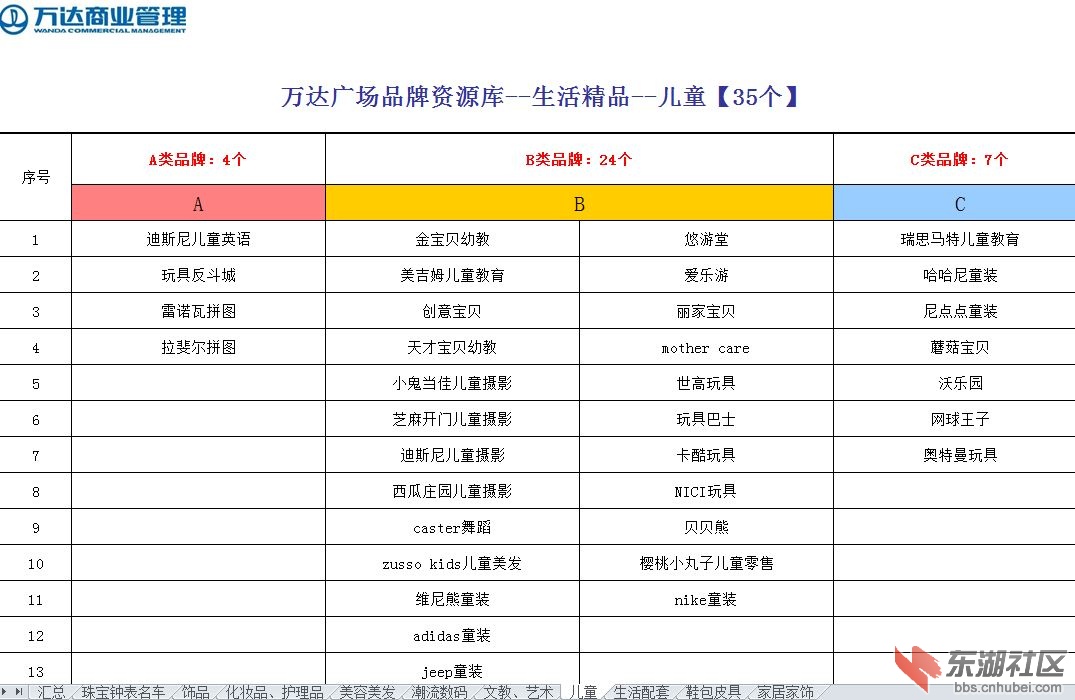 万达商业管理
WANDA COMMERCIAL MANAGEMENT

万达广场品牌资源库--生活精品--儿童【35个】

| 序号 | A类品牌：4个 | B类品牌：24个 | | C类品牌：7个 |
|---|---|---|---|---|
| | A | B | | C |
| 1 | 迪斯尼儿童英语 | 金宝贝幼教 | 悠游堂 | 瑞思马特儿童教育 |
| 2 | 玩具反斗城 | 美吉姆儿童教育 | 爱乐游 | 哈哈尼童装 |
| 3 | 雷诺瓦拼图 | 创意宝贝 | 丽家宝贝 | 尼点点童装 |
| 4 | 拉斐尔拼图 | 天才宝贝幼教 | mother care | 蘑菇宝贝 |
| 5 | | 小鬼当佳儿童摄影 | 世高玩具 | 沃乐园 |
| 6 | | 芝麻开门儿童摄影 | 玩具巴士 | 网球王子 |
| 7 | | 迪斯尼儿童摄影 | 卡酷玩具 | 奥特曼玩具 |
| 8 | | 西瓜庄园儿童摄影 | NICI玩具 | |
| 9 | | caster舞蹈 | 贝贝熊 | |
| 10 | | zusso kids儿童美发 | 樱桃小丸子儿童零售 | |
| 11 | | 维尼熊童装 | nike童装 | |
| 12 | | adidas童装 | | |
| 13 | | jeep童装 | | |

汇总 珠宝钟表名车 饰品 化妆品、护理品 美容美发 潮流数码 文教、艺术 儿童 生活配套 鞋包皮具 家居家饰

东湖社区
bbs.cnhubei.com